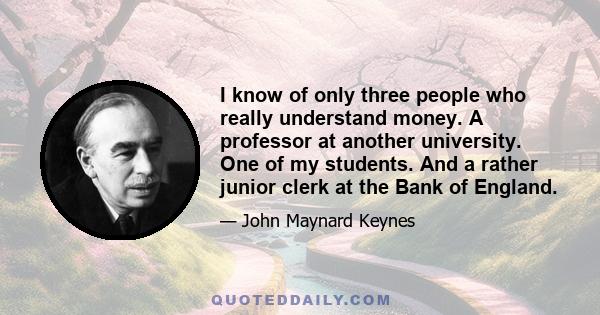 I know of only three people who really understand money. A professor at another university. One of my students. And a rather junior clerk at the Bank of England.

— John Maynard Keynes

QUOTEDDAILY.COM